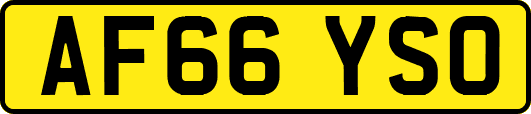 AF66 YSO